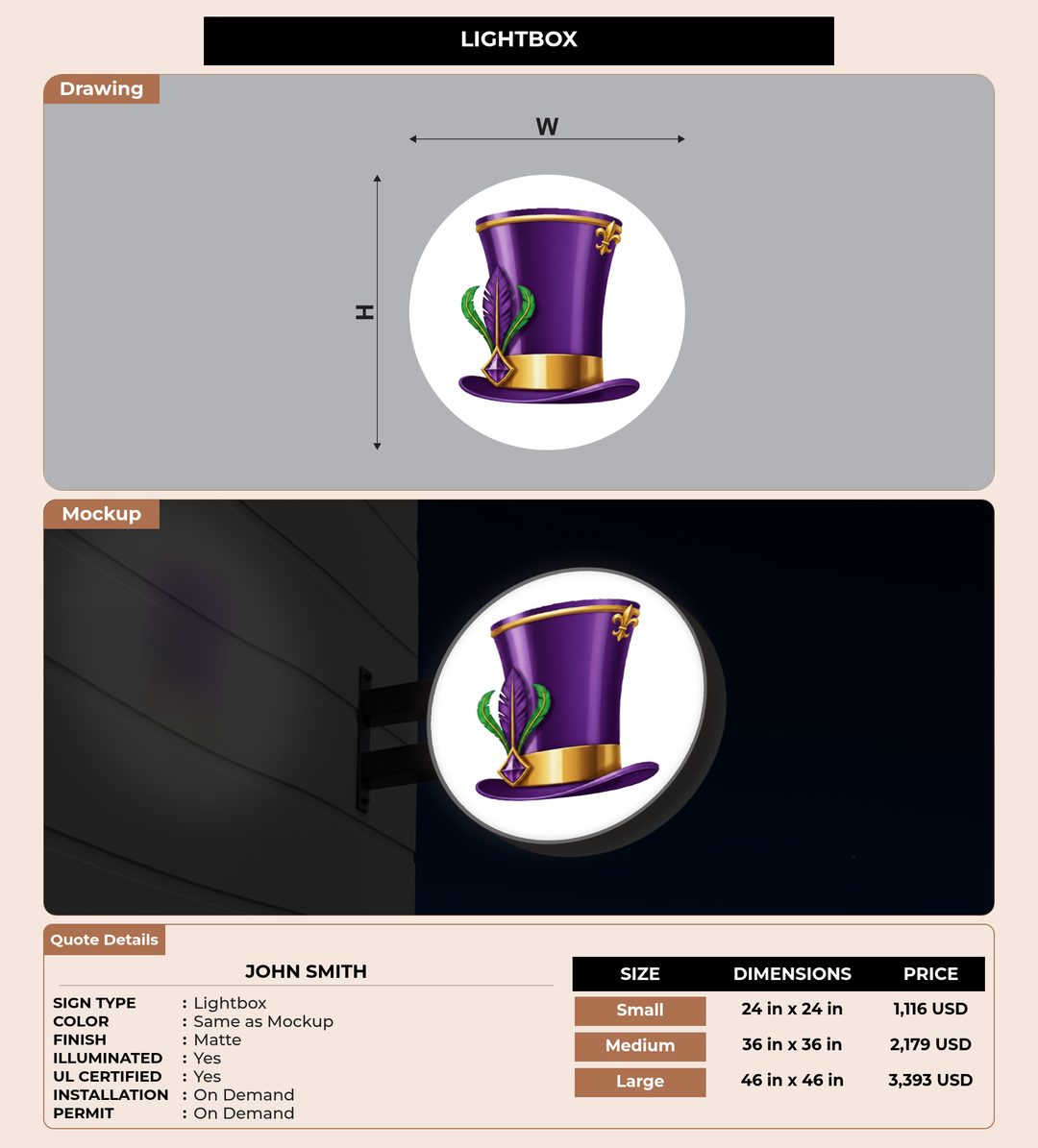 LIGHTBOX

Drawing

W

H

Mockup

Quote Details

JOHN SMITH

SIGN TYPE : Lightbox
COLOR : Same as Mockup
FINISH : Matte
ILLUMINATED : Yes
UL CERTIFIED : Yes
INSTALLATION : On Demand
PERMIT : On Demand

| SIZE | DIMENSIONS | PRICE |
|---|---|---|
| Small | 24 in x 24 in | 1,116 USD |
| Medium | 36 in x 36 in | 2,179 USD |
| Large | 46 in x 46 in | 3,393 USD |